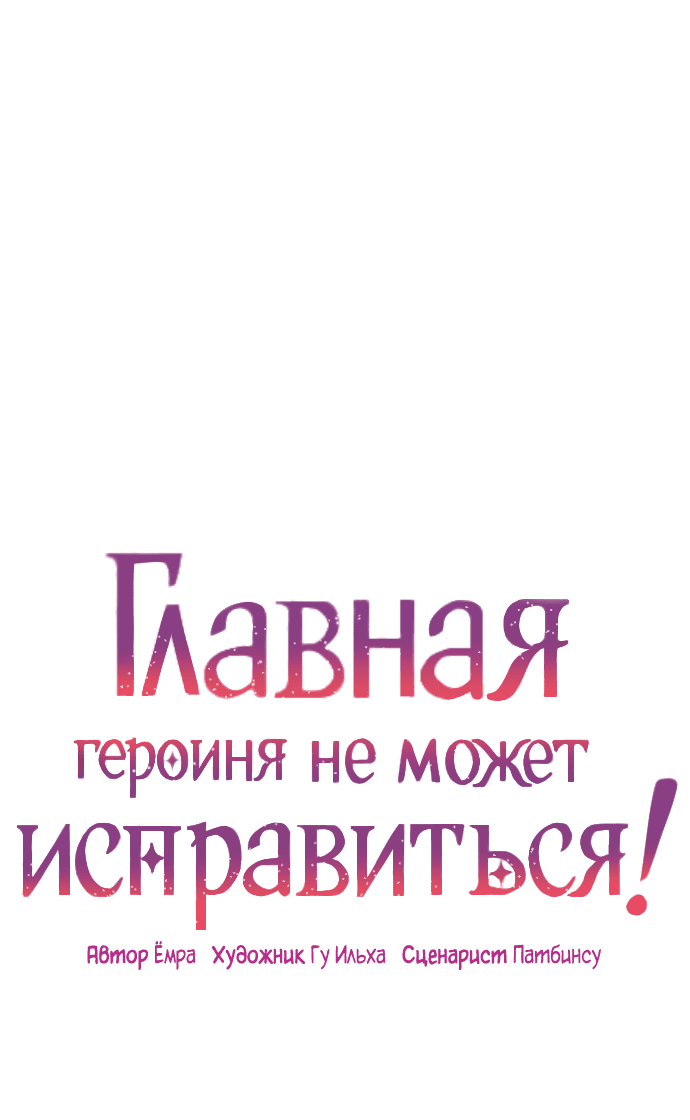 Главная
героиня не может
исправиться!

Автор Ёмра Художник Гу Ильха Сценарист Патбинсу